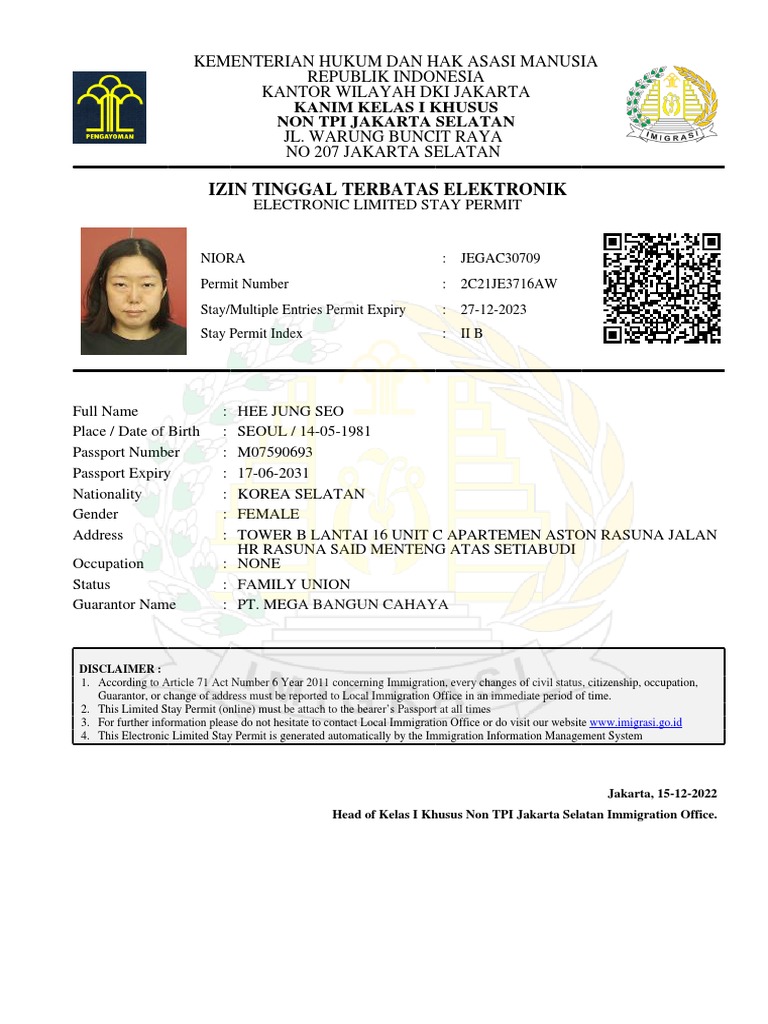 PENGAYOMAN

KEMENTERIAN HUKUM DAN HAK ASASI MANUSIA
REPUBLIK INDONESIA
KANTOR WILAYAH DKI JAKARTA
KANIM KELAS I KHUSUS
NON TPI JAKARTA SELATAN
JL. WARUNG BUNCIT RAYA
NO 207 JAKARTA SELATAN

IMIGRASI

IZIN TINGGAL TERBATAS ELEKTRONIK
ELECTRONIC LIMITED STAY PERMIT

NIORA : JEGAC30709
Permit Number : 2C21JE3716AW
Stay/Multiple Entries Permit Expiry : 27-12-2023
Stay Permit Index : II B

Full Name : HEE JUNG SEO
Place / Date of Birth : SEOUL / 14-05-1981
Passport Number : M07590693
Passport Expiry : 17-06-2031
Nationality : KOREA SELATAN
Gender : FEMALE
Address : TOWER B LANTAI 16 UNIT C APARTEMEN ASTON RASUNA JALAN HR RASUNA SAID MENTENG ATAS SETIABUDI
Occupation : NONE
Status : FAMILY UNION
Guarantor Name : PT. MEGA BANGUN CAHAYA

DISCLAIMER :
1. According to Article 71 Act Number 6 Year 2011 concerning Immigration, every changes of civil status, citizenship, occupation, Guarantor, or change of address must be reported to Local Immigration Office in an immediate period of time.
2. This Limited Stay Permit (online) must be attach to the bearer's Passport at all times
3. For further information please do not hesitate to contact Local Immigration Office or do visit our website www.imigrasi.go.id
4. This Electronic Limited Stay Permit is generated automatically by the Immigration Information Management System

Jakarta, 15-12-2022
Head of Kelas I Khusus Non TPI Jakarta Selatan Immigration Office.